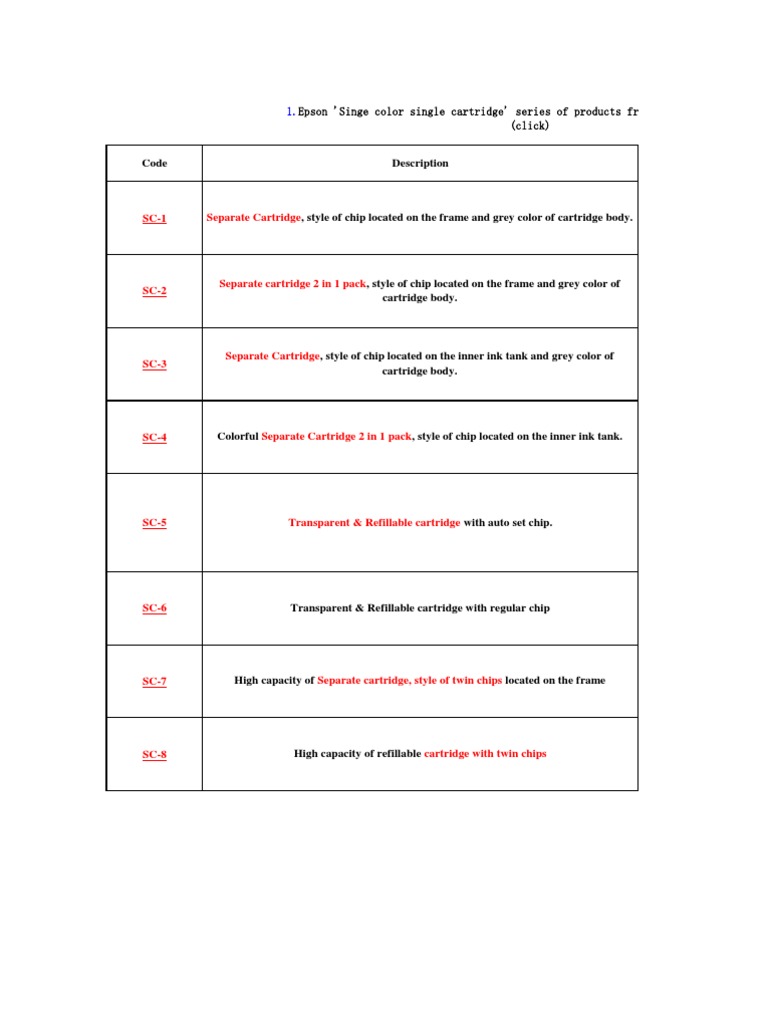 1.Epson 'Singe color single cartridge' series of products fr
(click)

| Code | Description |
|---|---|
| SC-1 | Separate Cartridge, style of chip located on the frame and grey color of cartridge body. |
| SC-2 | Separate cartridge 2 in 1 pack, style of chip located on the frame and grey color of cartridge body. |
| SC-3 | Separate Cartridge, style of chip located on the inner ink tank and grey color of cartridge body. |
| SC-4 | Colorful Separate Cartridge 2 in 1 pack, style of chip located on the inner ink tank. |
| SC-5 | Transparent & Refillable cartridge with auto set chip. |
| SC-6 | Transparent & Refillable cartridge with regular chip |
| SC-7 | High capacity of Separate cartridge, style of twin chips located on the frame |
| SC-8 | High capacity of refillable cartridge with twin chips |